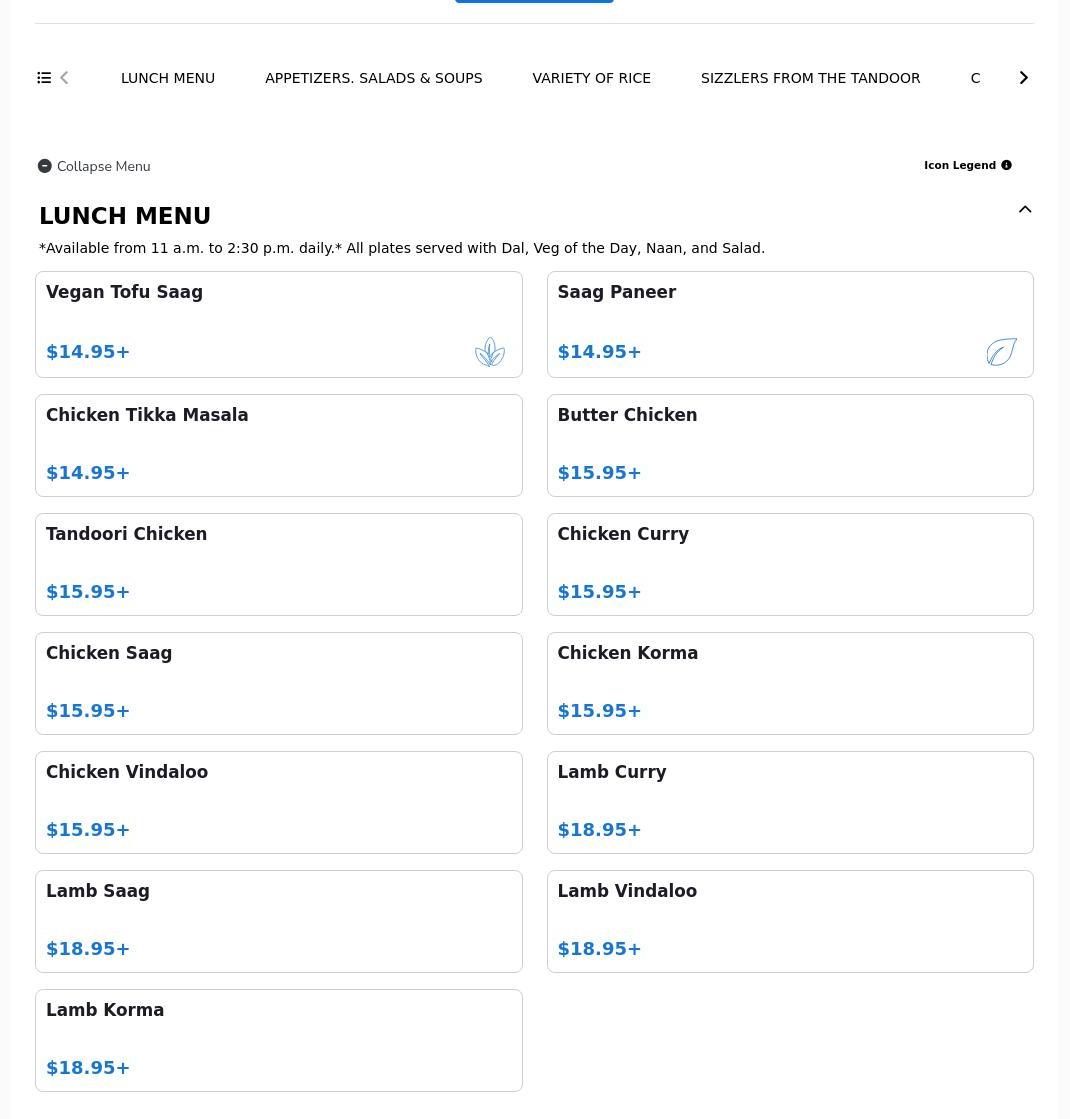 LUNCH MENU APPETIZERS. SALADS & SOUPS VARIETY OF RICE SIZZLERS FROM THE TANDOOR C

Collapse Menu

Icon Legend

LUNCH MENU

*Available from 11 a.m. to 2:30 p.m. daily.* All plates served with Dal, Veg of the Day, Naan, and Salad.

Vegan Tofu Saag
$14.95+

Saag Paneer
$14.95+

Chicken Tikka Masala
$14.95+

Butter Chicken
$15.95+

Tandoori Chicken
$15.95+

Chicken Curry
$15.95+

Chicken Saag
$15.95+

Chicken Korma
$15.95+

Chicken Vindaloo
$15.95+

Lamb Curry
$18.95+

Lamb Saag
$18.95+

Lamb Vindaloo
$18.95+

Lamb Korma
$18.95+